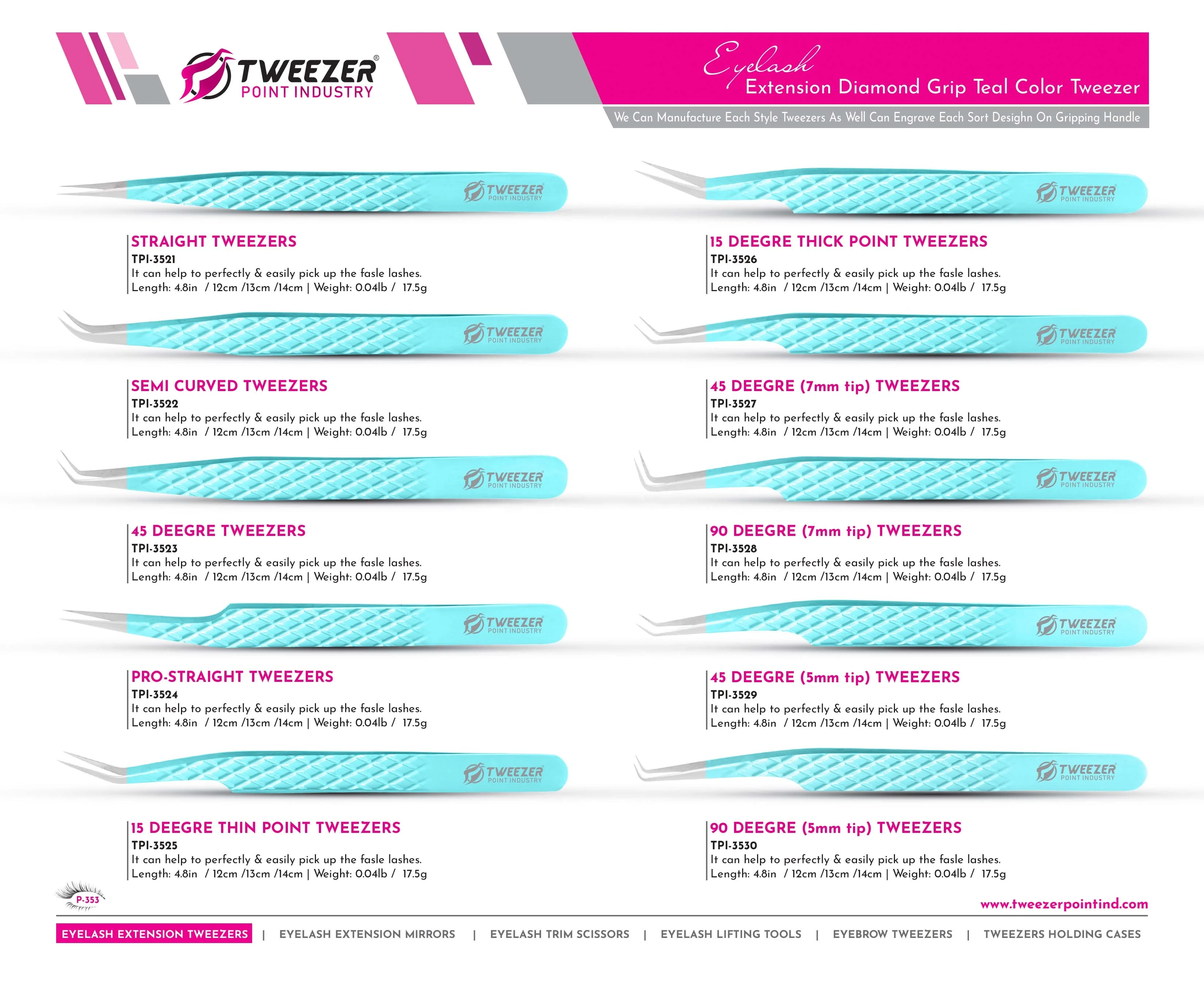 TWEEZER® POINT INDUSTRY

Eyelash
Extension Diamond Grip Teal Color Tweezer

We Can Manufacture Each Style Tweezers As Well Can Engrave Each Sort Desighn On Gripping Handle

TWEEZER POINT INDUSTRY

STRAIGHT TWEEZERS
TPI-3521
It can help to perfectly & easily pick up the fasle lashes.
Length: 4.8in / 12cm /13cm /14cm | Weight: 0.04lb / 17.5g

TWEEZER POINT INDUSTRY

SEMI CURVED TWEEZERS
TPI-3522
It can help to perfectly & easily pick up the fasle lashes.
Length: 4.8in / 12cm /13cm /14cm | Weight: 0.04lb / 17.5g

TWEEZER POINT INDUSTRY

45 DEEGRE TWEEZERS
TPI-3523
It can help to perfectly & easily pick up the fasle lashes.
Length: 4.8in / 12cm /13cm /14cm | Weight: 0.04lb / 17.5g

TWEEZER POINT INDUSTRY

PRO-STRAIGHT TWEEZERS
TPI-3524
It can help to perfectly & easily pick up the fasle lashes.
Length: 4.8in / 12cm /13cm /14cm | Weight: 0.04lb / 17.5g

TWEEZER POINT INDUSTRY

15 DEEGRE THIN POINT TWEEZERS
TPI-3525
It can help to perfectly & easily pick up the fasle lashes.
Length: 4.8in / 12cm /13cm /14cm | Weight: 0.04lb / 17.5g

TWEEZER POINT INDUSTRY

15 DEEGRE THICK POINT TWEEZERS
TPI-3526
It can help to perfectly & easily pick up the fasle lashes.
Length: 4.8in / 12cm /13cm /14cm | Weight: 0.04lb / 17.5g

TWEEZER POINT INDUSTRY

45 DEEGRE (7mm tip) TWEEZERS
TPI-3527
It can help to perfectly & easily pick up the fasle lashes.
Length: 4.8in / 12cm /13cm /14cm | Weight: 0.04lb / 17.5g

TWEEZER POINT INDUSTRY

90 DEEGRE (7mm tip) TWEEZERS
TPI-3528
It can help to perfectly & easily pick up the fasle lashes.
Length: 4.8in / 12cm /13cm /14cm | Weight: 0.04lb / 17.5g

TWEEZER POINT INDUSTRY

45 DEEGRE (5mm tip) TWEEZERS
TPI-3529
It can help to perfectly & easily pick up the fasle lashes.
Length: 4.8in / 12cm /13cm /14cm | Weight: 0.04lb / 17.5g

TWEEZER POINT INDUSTRY

90 DEEGRE (5mm tip) TWEEZERS
TPI-3530
It can help to perfectly & easily pick up the fasle lashes.
Length: 4.8in / 12cm /13cm /14cm | Weight: 0.04lb / 17.5g

P-353

www.tweezerpointind.com

EYELASH EXTENSION TWEEZERS | EYELASH EXTENSION MIRRORS | EYELASH TRIM SCISSORS | EYELASH LIFTING TOOLS | EYEBROW TWEEZERS | TWEEZERS HOLDING CASES